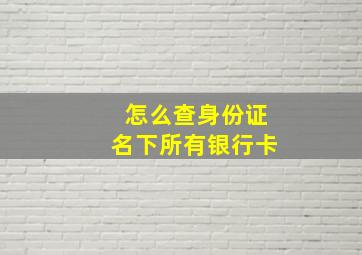 怎么查身份证
名下所有银行卡